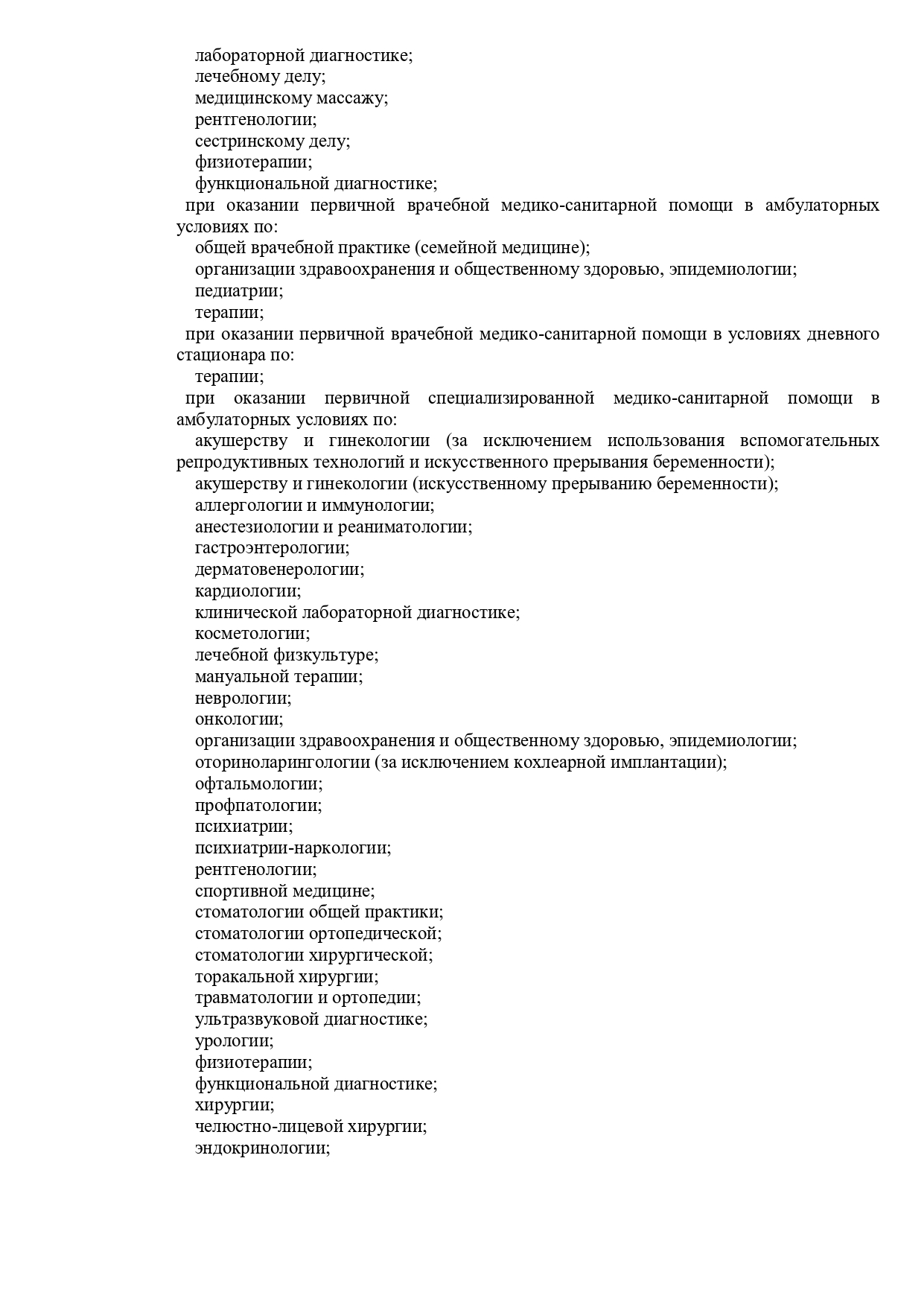 лабораторной диагностике;
лечебному делу;
медицинскому массажу;
рентгенологии;
сестринскому делу;
физиотерапии;
функциональной диагностике;
при оказании первичной врачебной медико-санитарной помощи в амбулаторных условиях по:
общей врачебной практике (семейной медицине);
организации здравоохранения и общественному здоровью, эпидемиологии;
педиатрии;
терапии;
при оказании первичной врачебной медико-санитарной помощи в условиях дневного стационара по:
терапии;
при оказании первичной специализированной медико-санитарной помощи в амбулаторных условиях по:
акушерству и гинекологии (за исключением использования вспомогательных репродуктивных технологий и искусственного прерывания беременности);
акушерству и гинекологии (искусственному прерыванию беременности);
аллергологии и иммунологии;
анестезиологии и реаниматологии;
гастроэнтерологии;
дерматовенерологии;
кардиологии;
клинической лабораторной диагностике;
косметологии;
лечебной физкультуре;
мануальной терапии;
неврологии;
онкологии;
организации здравоохранения и общественному здоровью, эпидемиологии;
оториноларингологии (за исключением кохлеарной имплантации);
офтальмологии;
профпатологии;
психиатрии;
психиатрии-наркологии;
рентгенологии;
спортивной медицине;
стоматологии общей практики;
стоматологии ортопедической;
стоматологии хирургической;
торакальной хирургии;
травматологии и ортопедии;
ультразвуковой диагностике;
урологии;
физиотерапии;
функциональной диагностике;
хирургии;
челюстно-лицевой хирургии;
эндокринологии;